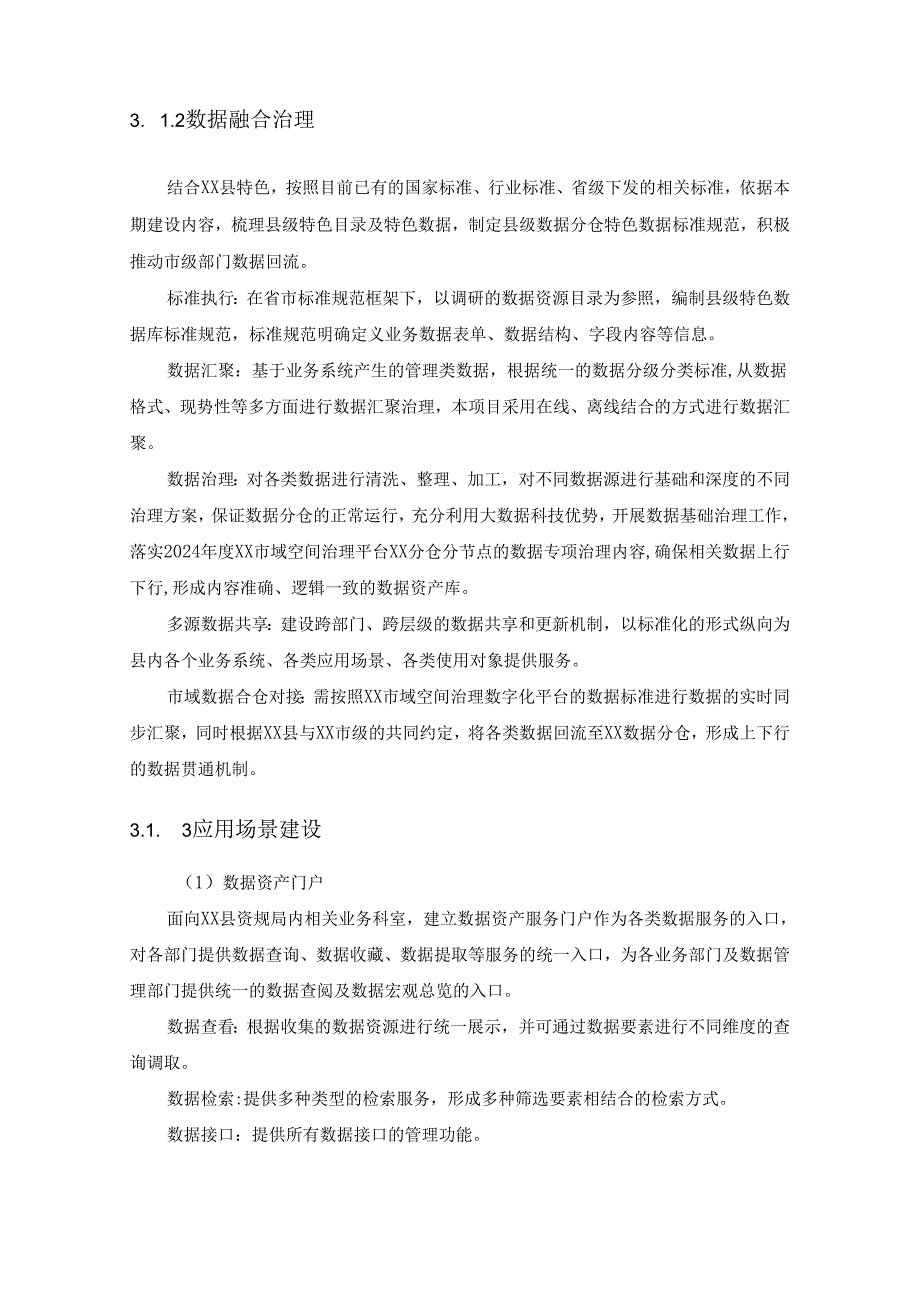 3. 1.2数据融合治理

结合XX县特色，按照目前已有的国家标准、行业标准、省级下发的相关标准，依据本期建设内容，梳理县级特色目录及特色数据，制定县级数据分仓特色数据标准规范，积极推动市级部门数据回流。

标准执行：在省市标准规范框架下，以调研的数据资源目录为参照，编制县级特色数据库标准规范，标准规范明确定义业务数据表单、数据结构、字段内容等信息。

数据汇聚：基于业务系统产生的管理类数据，根据统一的数据分级分类标准，从数据格式、现势性等多方面进行数据汇聚治理，本项目采用在线、离线结合的方式进行数据汇聚。

数据治理：对各类数据进行清洗、整理、加工，对不同数据源进行基础和深度的不同治理方案，保证数据分仓的正常运行，充分利用大数据科技优势，开展数据基础治理工作，落实2024年度XX市域空间治理平台XX分仓分节点的数据专项治理内容，确保相关数据上行下行，形成内容准确、逻辑一致的数据资产库。

多源数据共享：建设跨部门、跨层级的数据共享和更新机制，以标准化的形式纵向为县内各个业务系统、各类应用场景、各类使用对象提供服务。

市域数据合仓对接：需按照XX市域空间治理数字化平台的数据标准进行数据的实时同步汇聚，同时根据XX县与XX市级的共同约定，将各类数据回流至XX数据分仓，形成上下行的数据贯通机制。

3.1. 3应用场景建设

（1）数据资产门户

面向XX县资规局内相关业务科室，建立数据资产服务门户作为各类数据服务的入口，对各部门提供数据查询、数据收藏、数据提取等服务的统一入口，为各业务部门及数据管理部门提供统一的数据查阅及数据宏观总览的入口。

数据查看：根据收集的数据资源进行统一展示，并可通过数据要素进行不同维度的查询调取。

数据检索：提供多种类型的检索服务，形成多种筛选要素相结合的检索方式。

数据接口：提供所有数据接口的管理功能。